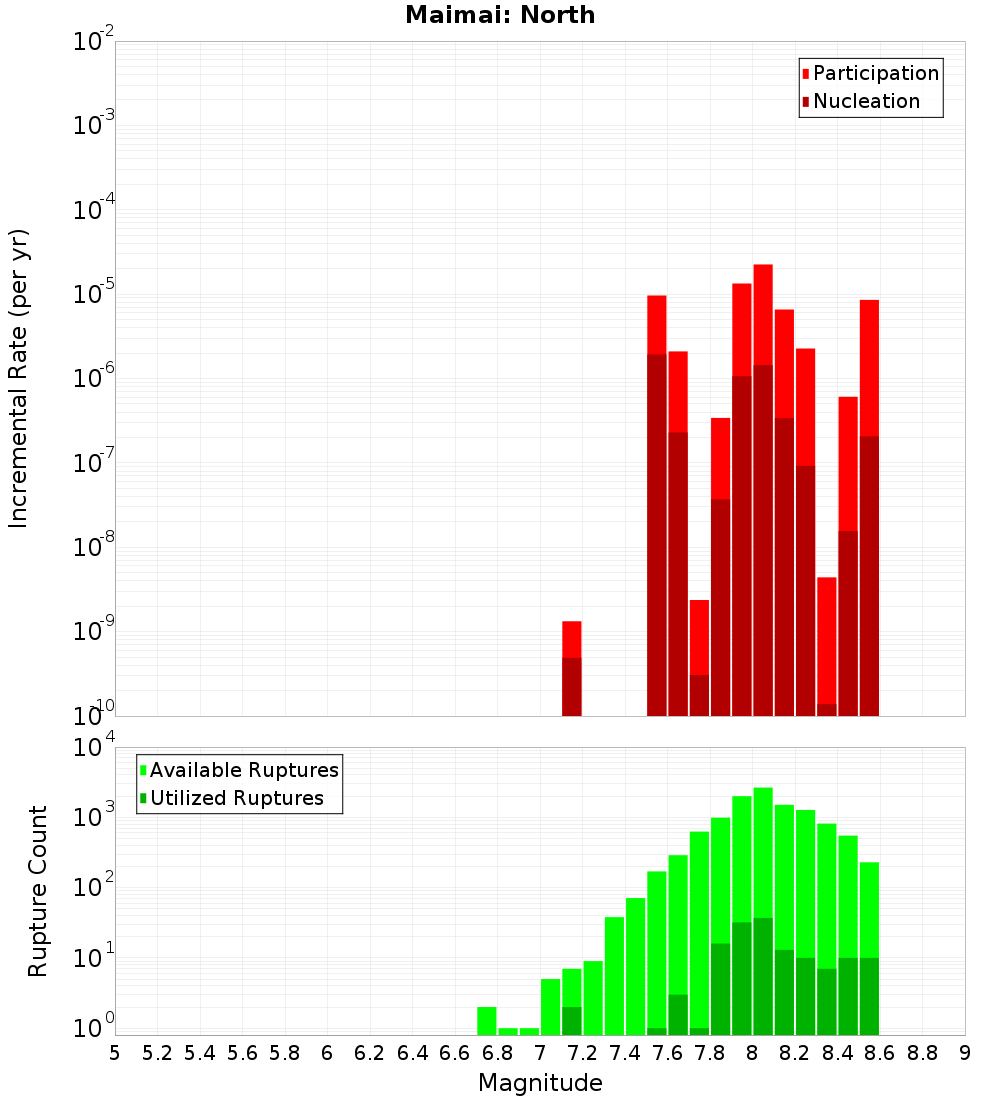 Maimai: North

Participation
Nucleation

Incremental Rate (per yr)

$10^{-2}$
$10^{-3}$
$10^{-4}$
$10^{-5}$
$10^{-6}$
$10^{-7}$
$10^{-8}$
$10^{-9}$
$10^{-10}$

Available Ruptures
Utilized Ruptures

Rupture Count

$10^{4}$
$10^{3}$
$10^{2}$
$10^{1}$
$10^{0}$

5 5.2 5.4 5.6 5.8 6 6.2 6.4 6.6 6.8 7 7.2 7.4 7.6 7.8 8 8.2 8.4 8.6 8.8 9

Magnitude